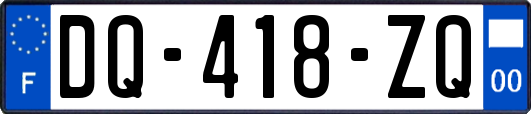 F

DQ-418-ZQ

00